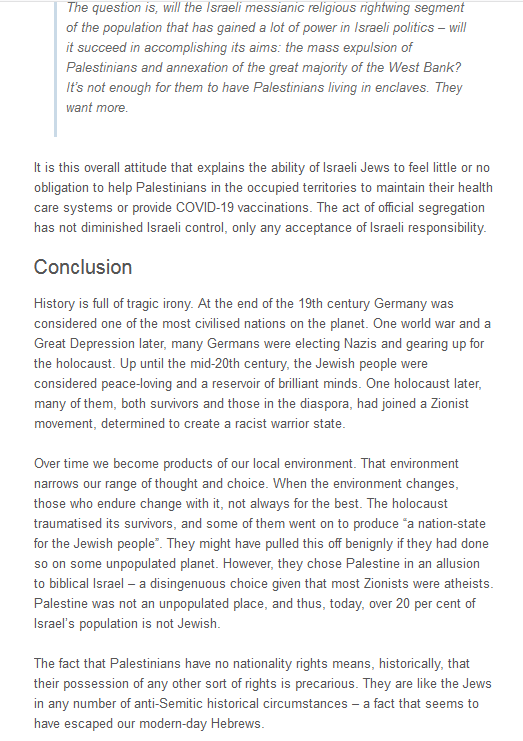 The question is, will the Israeli messianic religious rightwing segment of the population that has gained a lot of power in Israeli politics – will it succeed in accomplishing its aims: the mass expulsion of Palestinians and annexation of the great majority of the West Bank? It's not enough for them to have Palestinians living in enclaves. They want more.

It is this overall attitude that explains the ability of Israeli Jews to feel little or no obligation to help Palestinians in the occupied territories to maintain their health care systems or provide COVID-19 vaccinations. The act of official segregation has not diminished Israeli control, only any acceptance of Israeli responsibility.

Conclusion

History is full of tragic irony. At the end of the 19th century Germany was considered one of the most civilised nations on the planet. One world war and a Great Depression later, many Germans were electing Nazis and gearing up for the holocaust. Up until the mid-20th century, the Jewish people were considered peace-loving and a reservoir of brilliant minds. One holocaust later, many of them, both survivors and those in the diaspora, had joined a Zionist movement, determined to create a racist warrior state.

Over time we become products of our local environment. That environment narrows our range of thought and choice. When the environment changes, those who endure change with it, not always for the best. The holocaust traumatised its survivors, and some of them went on to produce "a nation-state for the Jewish people". They might have pulled this off benignly if they had done so on some unpopulated planet. However, they chose Palestine in an allusion to biblical Israel – a disingenuous choice given that most Zionists were atheists. Palestine was not an unpopulated place, and thus, today, over 20 per cent of Israel's population is not Jewish.

The fact that Palestinians have no nationality rights means, historically, that their possession of any other sort of rights is precarious. They are like the Jews in any number of anti-Semitic historical circumstances – a fact that seems to have escaped our modern-day Hebrews.